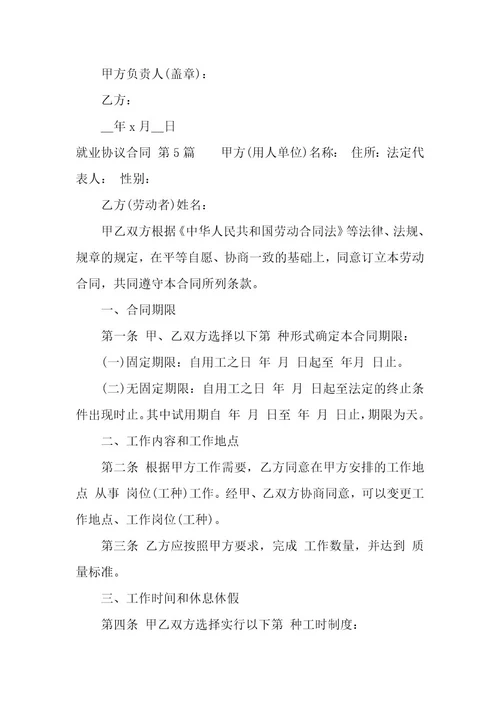 甲方负责人(盖章)：

乙方：

__年 x 月__日

就业协议合同 第 5 篇　　甲方(用人单位)名称：　住所：法定代表人：　性别：

乙方(劳动者)姓名：

甲乙双方根据《中华人民共和国劳动合同法》等法律、法规、规章的规定，在平等自愿、协商一致的基础上，同意订立本劳动合同，共同遵守本合同所列条款。

一、合同期限

第一条 甲、乙双方选择以下第 种形式确定本合同期限：

(一)固定期限：自用工之日 年 月 日起至 年月 日止。

(二)无固定期限：自用工之日 年 月 日起至法定的终止条件出现时止。其中试用期自 年 月 日至 年 月 日止，期限为天。

二、工作内容和工作地点

第二条 根据甲方工作需要，乙方同意在甲方安排的工作地点 从事 岗位(工种)工作。经甲、乙双方协商同意，可以变更工作地点、工作岗位(工种)。

第三条 乙方应按照甲方要求，完成 工作数量，并达到 质量标准。

三、工作时间和休息休假

第四条 甲乙双方选择实行以下第 种工时制度：